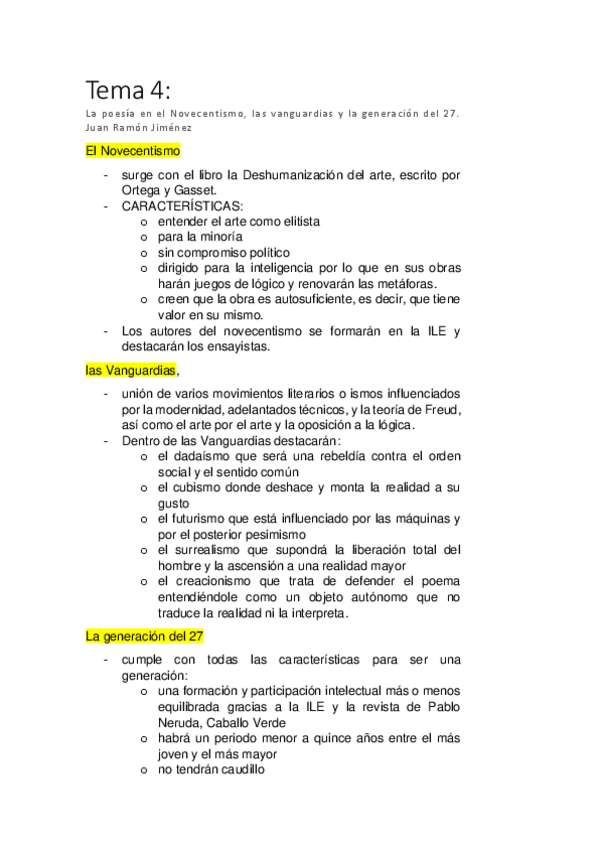 Tema 4:

La poesía en el Novecentismo, las vanguardias y la generación del 27. Juan Ramón Jiménez

El Novecentismo

- surge con el libro la Deshumanización del arte, escrito por Ortega y Gasset.
- CARACTERÍSTICAS:
  o entender el arte como elitista
  o para la minoría
  o sin compromiso político
  o dirigido para la inteligencia por lo que en sus obras harán juegos de lógico y renovarán las metáforas.
  o creen que la obra es autosuficiente, es decir, que tiene valor en su mismo.
- Los autores del novecentismo se formarán en la ILE y destacarán los ensayistas.

las Vanguardias,

- unión de varios movimientos literarios o ismos influenciados por la modernidad, adelantados técnicos, y la teoría de Freud, así como el arte por el arte y la oposición a la lógica.
- Dentro de las Vanguardias destacarán:
  o el dadaísmo que será una rebeldía contra el orden social y el sentido común
  o el cubismo donde deshace y monta la realidad a su gusto
  o el futurismo que está influenciado por las máquinas y por el posterior pesimismo
  o el surrealismo que supondrá la liberación total del hombre y la ascensión a una realidad mayor
  o el creacionismo que trata de defender el poema entendiéndole como un objeto autónomo que no traduce la realidad ni la interpreta.

La generación del 27

- cumple con todas las características para ser una generación:
  o una formación y participación intelectual más o menos equilibrada gracias a la ILE y la revista de Pablo Neruda, Caballo Verde
  o habrá un periodo menor a quince años entre el más joven y el más mayor
  o no tendrán caudillo